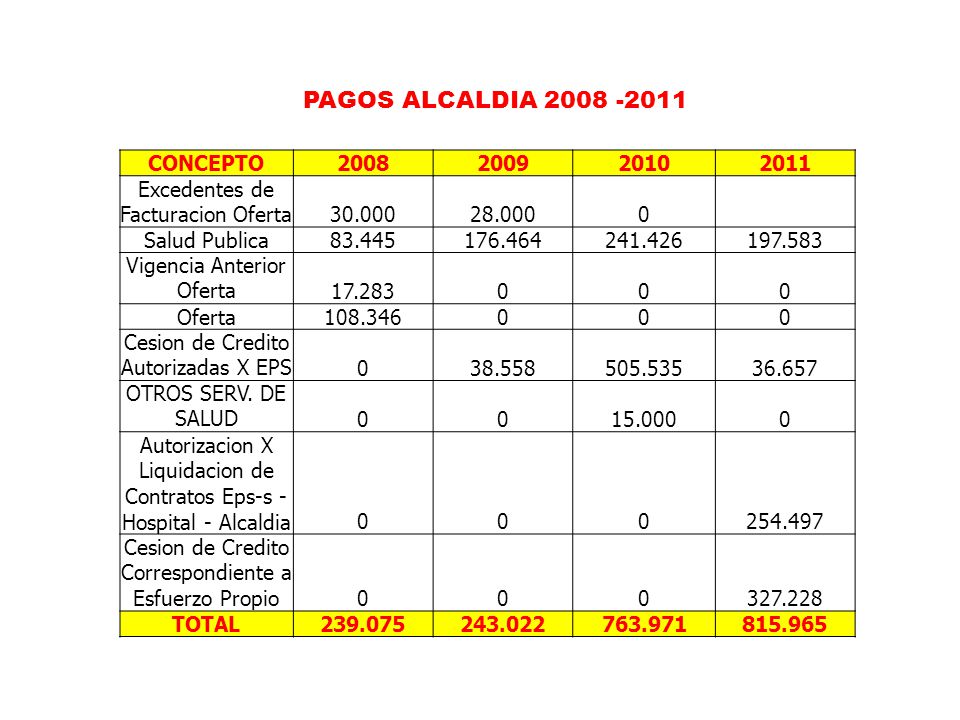 PAGOS ALCALDIA 2008 -2011

| CONCEPTO | 2008 | 2009 | 2010 | 2011 |
|---|---|---|---|---|
| Excedentes de Facturacion Oferta | 30.000 | 28.000 | 0 | |
| Salud Publica | 83.445 | 176.464 | 241.426 | 197.583 |
| Vigencia Anterior Oferta | 17.283 | 0 | 0 | 0 |
| Oferta | 108.346 | 0 | 0 | 0 |
| Cesion de Credito Autorizadas X EPS | 0 | 38.558 | 505.535 | 36.657 |
| OTROS SERV. DE SALUD | 0 | 0 | 15.000 | 0 |
| Autorizacion X Liquidacion de Contratos Eps-s - Hospital - Alcaldia | 0 | 0 | 0 | 254.497 |
| Cesion de Credito Correspondiente a Esfuerzo Propio | 0 | 0 | 0 | 327.228 |
| TOTAL | 239.075 | 243.022 | 763.971 | 815.965 |